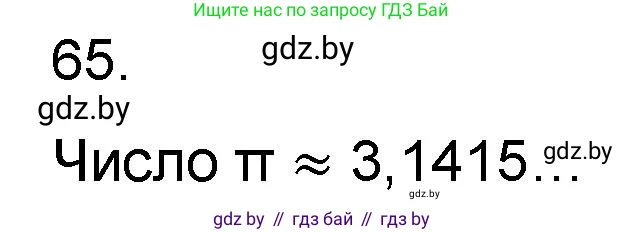 Ищите нас по запросу ГДЗ Бай

65.

gdz.by

gdz.by

Число $\pi \approx 3,1415\ldots$

gdz.by

gdz.by

gdz by // гдз бай // гдз by